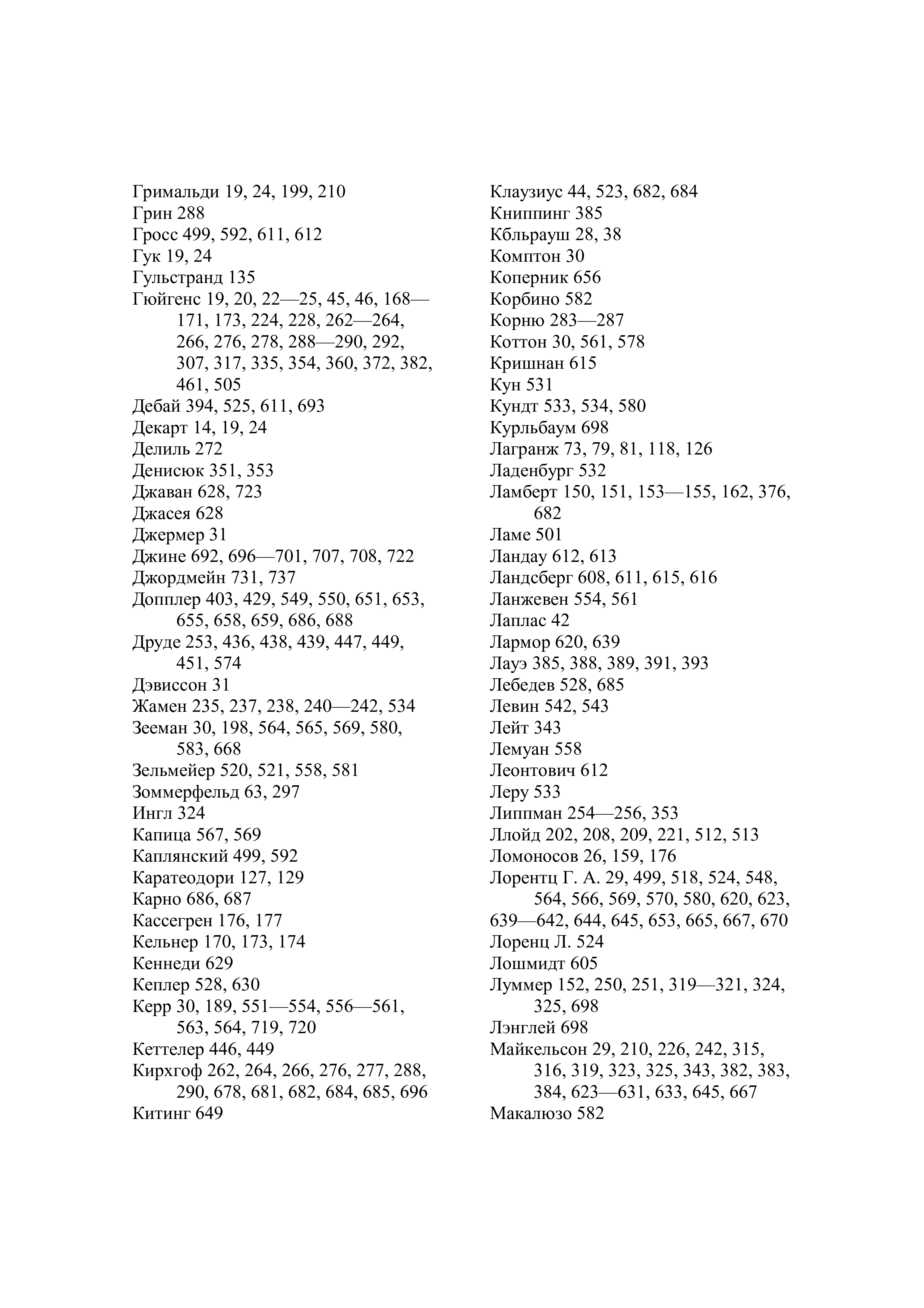 Гримальди 19, 24, 199, 210
Грин 288
Гросс 499, 592, 611, 612
Гук 19, 24
Гульстранд 135
Гюйгенс 19, 20, 22—25, 45, 46, 168—171, 173, 224, 228, 262—264, 266, 276, 278, 288—290, 292, 307, 317, 335, 354, 360, 372, 382, 461, 505
Дебай 394, 525, 611, 693
Декарт 14, 19, 24
Делиль 272
Денисюк 351, 353
Джаван 628, 723
Джасея 628
Джермер 31
Джине 692, 696—701, 707, 708, 722
Джордмейн 731, 737
Допплер 403, 429, 549, 550, 651, 653, 655, 658, 659, 686, 688
Друде 253, 436, 438, 439, 447, 449, 451, 574
Дэвиссон 31
Жамен 235, 237, 238, 240—242, 534
Зееман 30, 198, 564, 565, 569, 580, 583, 668
Зельмейер 520, 521, 558, 581
Зоммерфельд 63, 297
Ингл 324
Капица 567, 569
Каплянский 499, 592
Каратеодори 127, 129
Карно 686, 687
Кассегрен 176, 177
Кельнер 170, 173, 174
Кеннеди 629
Кеплер 528, 630
Керр 30, 189, 551—554, 556—561, 563, 564, 719, 720
Кеттелер 446, 449
Кирхгоф 262, 264, 266, 276, 277, 288, 290, 678, 681, 682, 684, 685, 696
Китинг 649

Клаузиус 44, 523, 682, 684
Книппинг 385
Кбльрауш 28, 38
Комптон 30
Коперник 656
Корбино 582
Корню 283—287
Коттон 30, 561, 578
Кришнан 615
Кун 531
Кундт 533, 534, 580
Курльбаум 698
Лагранж 73, 79, 81, 118, 126
Ладенбург 532
Ламберт 150, 151, 153—155, 162, 376, 682
Ламе 501
Ландау 612, 613
Ландсберг 608, 611, 615, 616
Ланжевен 554, 561
Лаплас 42
Лармор 620, 639
Лауэ 385, 388, 389, 391, 393
Лебедев 528, 685
Левин 542, 543
Лейт 343
Лемуан 558
Леонтович 612
Леру 533
Липпман 254—256, 353
Ллойд 202, 208, 209, 221, 512, 513
Ломоносов 26, 159, 176
Лорентц Г. А. 29, 499, 518, 524, 548, 564, 566, 569, 570, 580, 620, 623, 639—642, 644, 645, 653, 665, 667, 670
Лоренц Л. 524
Лошмидт 605
Луммер 152, 250, 251, 319—321, 324, 325, 698
Лэнглей 698
Майкельсон 29, 210, 226, 242, 315, 316, 319, 323, 325, 343, 382, 383, 384, 623—631, 633, 645, 667
Макалюзо 582